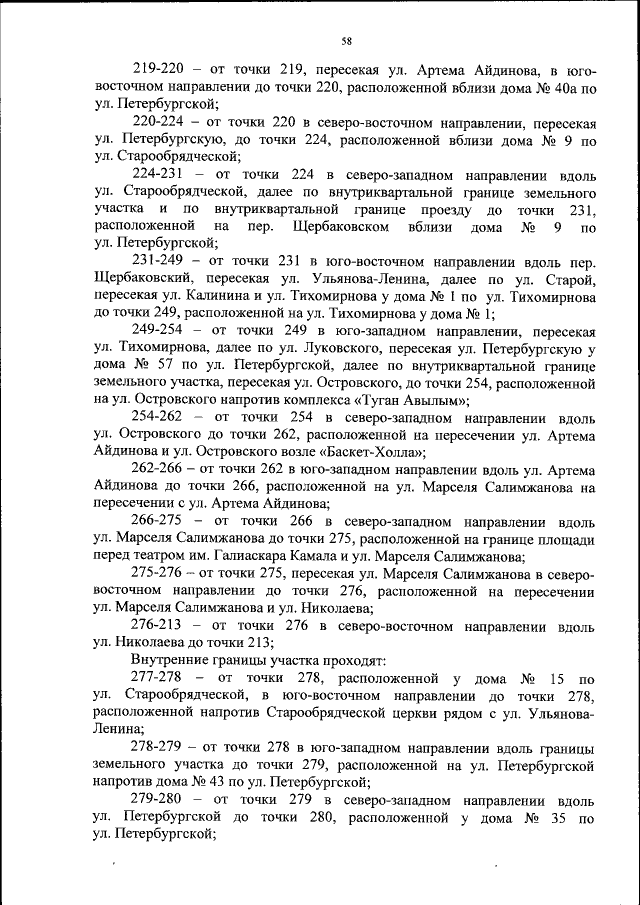 58

219-220 – от точки 219, пересекая ул. Артема Айдинова, в юго-восточном направлении до точки 220, расположенной вблизи дома № 40а по ул. Петербургской;

220-224 – от точки 220 в северо-восточном направлении, пересекая ул. Петербургскую, до точки 224, расположенной вблизи дома № 9 по ул. Старообрядческой;

224-231 – от точки 224 в северо-западном направлении вдоль ул. Старообрядческой, далее по внутриквартальной границе земельного участка и по внутриквартальной границе проезду до точки 231, расположенной на пер. Щербаковском вблизи дома № 9 по ул. Петербургской;

231-249 – от точки 231 в юго-восточном направлении вдоль пер. Щербаковский, пересекая ул. Ульянова-Ленина, далее по ул. Старой, пересекая ул. Калинина и ул. Тихомирнова у дома № 1 по ул. Тихомирнова до точки 249, расположенной на ул. Тихомирнова у дома № 1;

249-254 – от точки 249 в юго-западном направлении, пересекая ул. Тихомирнова, далее по ул. Луковского, пересекая ул. Петербургскую у дома № 57 по ул. Петербургской, далее по внутриквартальной границе земельного участка, пересекая ул. Островского, до точки 254, расположенной на ул. Островского напротив комплекса «Туган Авылым»;

254-262 – от точки 254 в северо-западном направлении вдоль ул. Островского до точки 262, расположенной на пересечении ул. Артема Айдинова и ул. Островского возле «Баскет-Холла»;

262-266 – от точки 262 в юго-западном направлении вдоль ул. Артема Айдинова до точки 266, расположенной на ул. Марселя Салимжанова на пересечении с ул. Артема Айдинова;

266-275 – от точки 266 в северо-западном направлении вдоль ул. Марселя Салимжанова до точки 275, расположенной на границе площади перед театром им. Галиаскара Камала и ул. Марселя Салимжанова;

275-276 – от точки 275, пересекая ул. Марселя Салимжанова в северо-восточном направлении до точки 276, расположенной на пересечении ул. Марселя Салимжанова и ул. Николаева;

276-213 – от точки 276 в северо-восточном направлении вдоль ул. Николаева до точки 213;

Внутренние границы участка проходят:

277-278 – от точки 278, расположенной у дома № 15 по ул. Старообрядческой, в юго-восточном направлении до точки 278, расположенной напротив Старообрядческой церкви рядом с ул. Ульянова-Ленина;

278-279 – от точки 278 в юго-западном направлении вдоль границы земельного участка до точки 279, расположенной на ул. Петербургской напротив дома № 43 по ул. Петербургской;

279-280 – от точки 279 в северо-западном направлении вдоль ул. Петербургской до точки 280, расположенной у дома № 35 по ул. Петербургской;